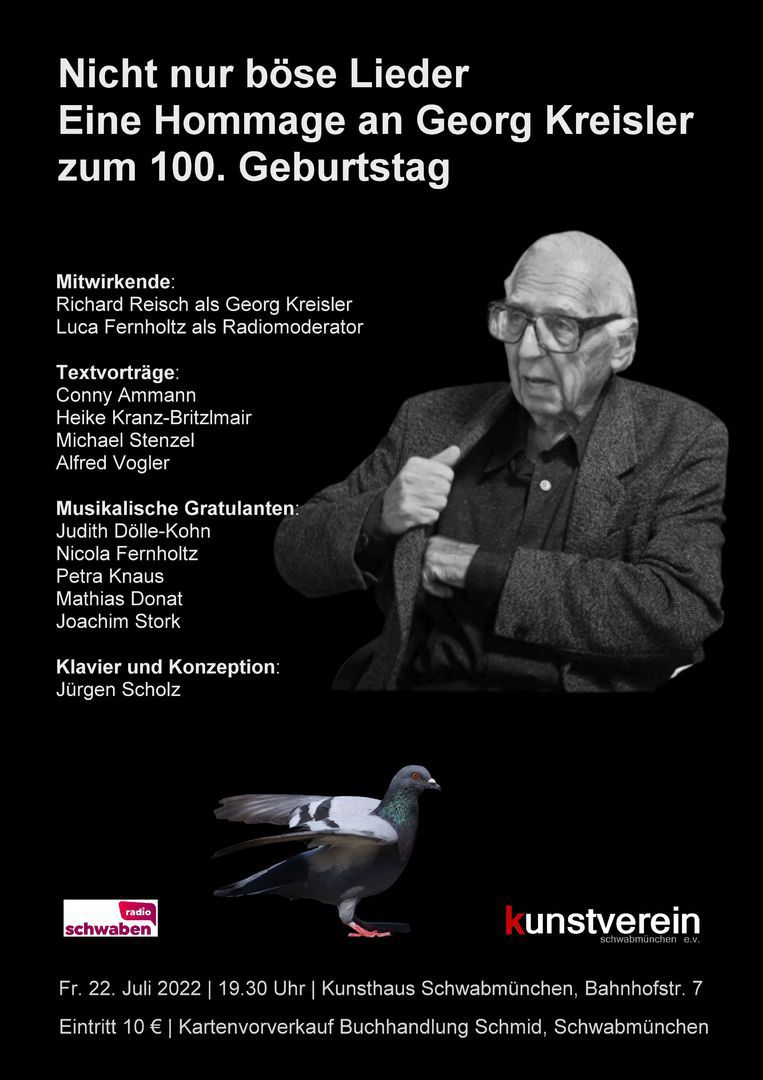 Nicht nur böse Lieder
Eine Hommage an Georg Kreisler
zum 100. Geburtstag

Mitwirkende:
Richard Reisch als Georg Kreisler
Luca Fernholtz als Radiomoderator

Textvorträge:
Conny Ammann
Heike Kranz-Britzlmair
Michael Stenzel
Alfred Vogler

Musikalische Gratulanten:
Judith Dölle-Kohn
Nicola Fernholtz
Petra Knaus
Mathias Donat
Joachim Stork

Klavier und Konzeption:
Jürgen Scholz

radio schwaben

kunstverein schwabmünchen e.v.

Fr. 22. Juli 2022 | 19.30 Uhr | Kunsthaus Schwabmünchen, Bahnhofstr. 7

Eintritt 10 € | Kartenvorverkauf Buchhandlung Schmid, Schwabmünchen